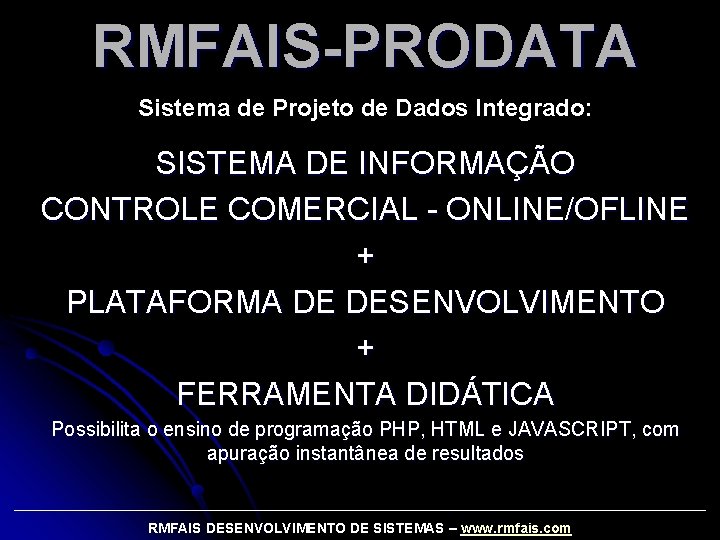 RMFAIS-PRODATA

Sistema de Projeto de Dados Integrado:

SISTEMA DE INFORMAÇÃO
CONTROLE COMERCIAL - ONLINE/OFLINE
+
PLATAFORMA DE DESENVOLVIMENTO
+
FERRAMENTA DIDÁTICA

Possibilita o ensino de programação PHP, HTML e JAVASCRIPT, com apuração instantânea de resultados

RMFAIS DESENVOLVIMENTO DE SISTEMAS – www.rmfais.com